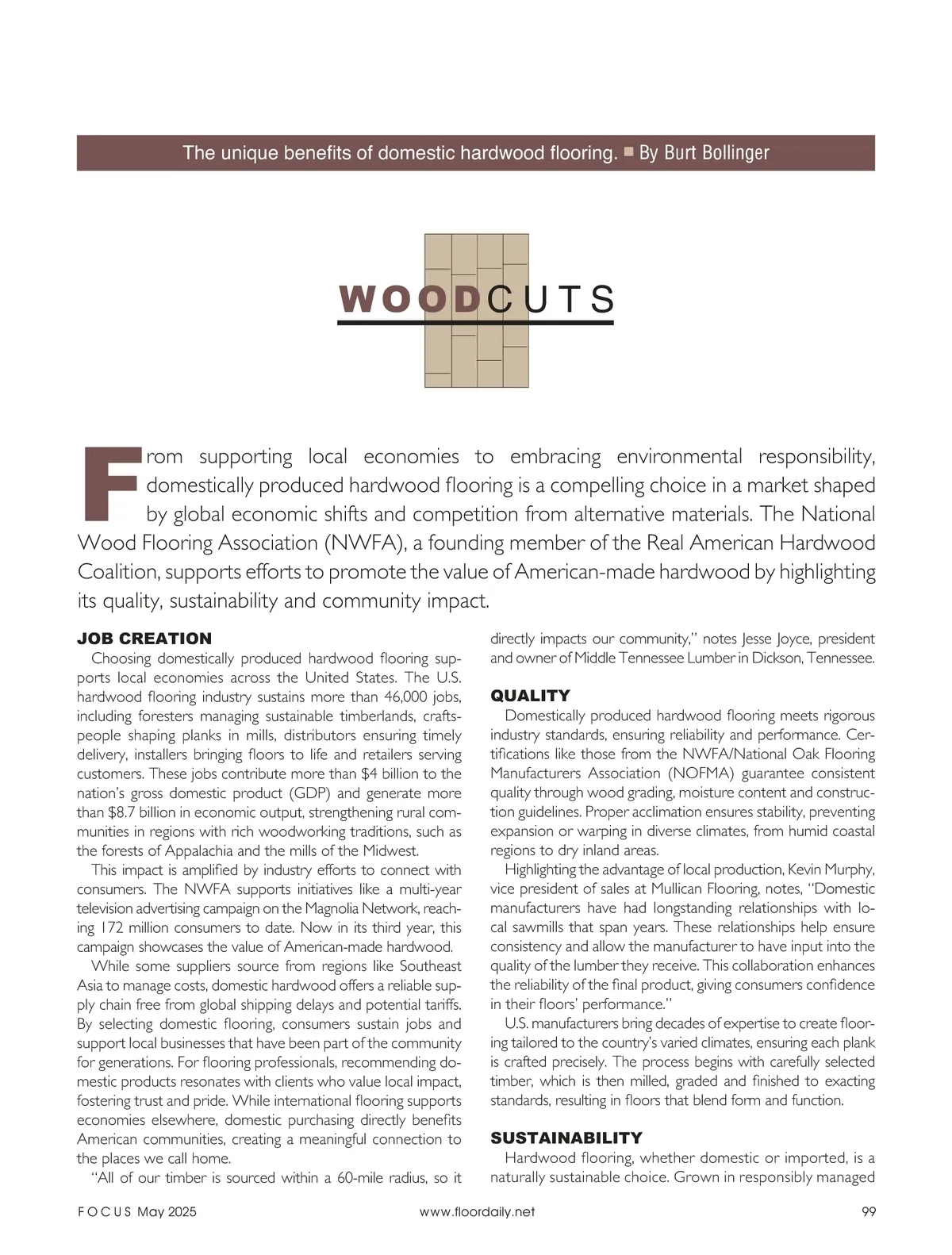 The unique benefits of domestic hardwood flooring. ■ By Burt Bollinger

WOODCUTS

From supporting local economies to embracing environmental responsibility, domestically produced hardwood flooring is a compelling choice in a market shaped by global economic shifts and competition from alternative materials. The National Wood Flooring Association (NWFA), a founding member of the Real American Hardwood Coalition, supports efforts to promote the value of American-made hardwood by highlighting its quality, sustainability and community impact.

JOB CREATION

Choosing domestically produced hardwood flooring supports local economies across the United States. The U.S. hardwood flooring industry sustains more than 46,000 jobs, including foresters managing sustainable timberlands, craftspeople shaping planks in mills, distributors ensuring timely delivery, installers bringing floors to life and retailers serving customers. These jobs contribute more than $4 billion to the nation's gross domestic product (GDP) and generate more than $8.7 billion in economic output, strengthening rural communities in regions with rich woodworking traditions, such as the forests of Appalachia and the mills of the Midwest.

This impact is amplified by industry efforts to connect with consumers. The NWFA supports initiatives like a multi-year television advertising campaign on the Magnolia Network, reaching 172 million consumers to date. Now in its third year, this campaign showcases the value of American-made hardwood.

While some suppliers source from regions like Southeast Asia to manage costs, domestic hardwood offers a reliable supply chain free from global shipping delays and potential tariffs. By selecting domestic flooring, consumers sustain jobs and support local businesses that have been part of the community for generations. For flooring professionals, recommending domestic products resonates with clients who value local impact, fostering trust and pride. While international flooring supports economies elsewhere, domestic purchasing directly benefits American communities, creating a meaningful connection to the places we call home.

"All of our timber is sourced within a 60-mile radius, so it directly impacts our community," notes Jesse Joyce, president and owner of Middle Tennessee Lumber in Dickson, Tennessee.

QUALITY

Domestically produced hardwood flooring meets rigorous industry standards, ensuring reliability and performance. Certifications like those from the NWFA/National Oak Flooring Manufacturers Association (NOFMA) guarantee consistent quality through wood grading, moisture content and construction guidelines. Proper acclimation ensures stability, preventing expansion or warping in diverse climates, from humid coastal regions to dry inland areas.

Highlighting the advantage of local production, Kevin Murphy, vice president of sales at Mullican Flooring, notes, "Domestic manufacturers have had longstanding relationships with local sawmills that span years. These relationships help ensure consistency and allow the manufacturer to have input into the quality of the lumber they receive. This collaboration enhances the reliability of the final product, giving consumers confidence in their floors' performance."

U.S. manufacturers bring decades of expertise to create flooring tailored to the country's varied climates, ensuring each plank is crafted precisely. The process begins with carefully selected timber, which is then milled, graded and finished to exacting standards, resulting in floors that blend form and function.

SUSTAINABILITY

Hardwood flooring, whether domestic or imported, is a naturally sustainable choice. Grown in responsibly managed

FOCUS May 2025 www.floordaily.net 99